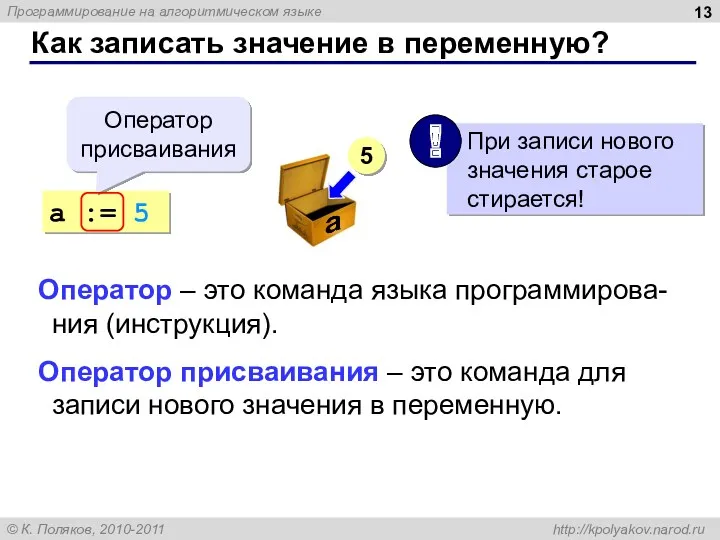 Программирование на алгоритмическом языке

13

Как записать значение в переменную?

Оператор присваивания

a := 5

5

a

!

При записи нового значения старое стирается!

Оператор – это команда языка программирования (инструкция).

Оператор присваивания – это команда для записи нового значения в переменную.

© К. Поляков, 2010-2011

http://kpolyakov.narod.ru